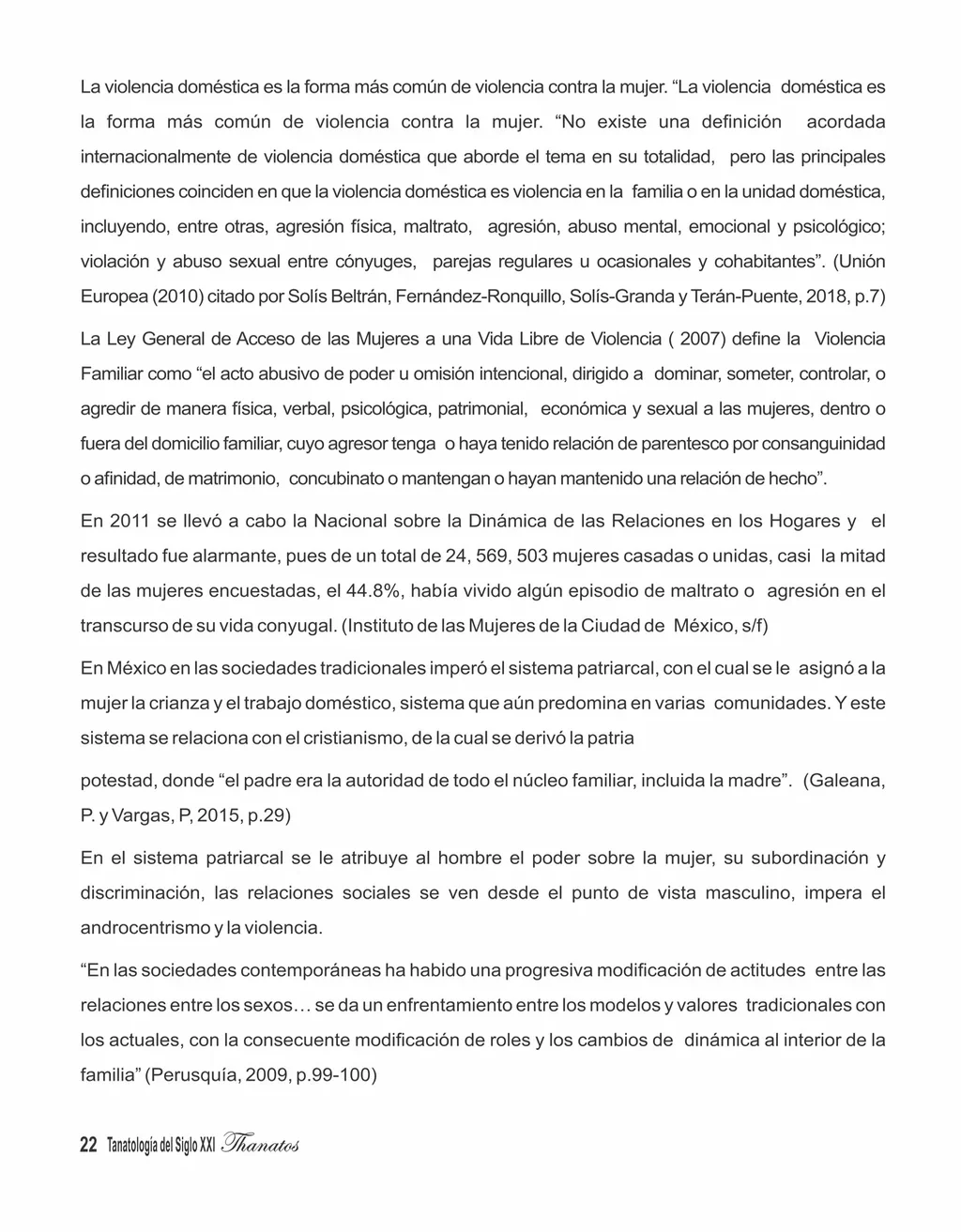 La violencia doméstica es la forma más común de violencia contra la mujer. “La violencia doméstica es la forma más común de violencia contra la mujer. “No existe una definición acordada internacionalmente de violencia doméstica que aborde el tema en su totalidad, pero las principales definiciones coinciden en que la violencia doméstica es violencia en la familia o en la unidad doméstica, incluyendo, entre otras, agresión física, maltrato, agresión, abuso mental, emocional y psicológico; violación y abuso sexual entre cónyuges, parejas regulares u ocasionales y cohabitantes”. (Unión Europea (2010) citado por Solís Beltrán, Fernández-Ronquillo, Solís-Granda y Terán-Puente, 2018, p.7)

La Ley General de Acceso de las Mujeres a una Vida Libre de Violencia ( 2007) define la Violencia Familiar como “el acto abusivo de poder u omisión intencional, dirigido a dominar, someter, controlar, o agredir de manera física, verbal, psicológica, patrimonial, económica y sexual a las mujeres, dentro o fuera del domicilio familiar, cuyo agresor tenga o haya tenido relación de parentesco por consanguinidad o afinidad, de matrimonio, concubinato o mantengan o hayan mantenido una relación de hecho”.

En 2011 se llevó a cabo la Nacional sobre la Dinámica de las Relaciones en los Hogares y el resultado fue alarmante, pues de un total de 24, 569, 503 mujeres casadas o unidas, casi la mitad de las mujeres encuestadas, el 44.8%, había vivido algún episodio de maltrato o agresión en el transcurso de su vida conyugal. (Instituto de las Mujeres de la Ciudad de México, s/f)

En México en las sociedades tradicionales imperó el sistema patriarcal, con el cual se le asignó a la mujer la crianza y el trabajo doméstico, sistema que aún predomina en varias comunidades. Y este sistema se relaciona con el cristianismo, de la cual se derivó la patria

potestad, donde “el padre era la autoridad de todo el núcleo familiar, incluida la madre”. (Galeana, P. y Vargas, P, 2015, p.29)

En el sistema patriarcal se le atribuye al hombre el poder sobre la mujer, su subordinación y discriminación, las relaciones sociales se ven desde el punto de vista masculino, impera el androcentrismo y la violencia.

“En las sociedades contemporáneas ha habido una progresiva modificación de actitudes entre las relaciones entre los sexos… se da un enfrentamiento entre los modelos y valores tradicionales con los actuales, con la consecuente modificación de roles y los cambios de dinámica al interior de la familia” (Perusquía, 2009, p.99-100)

22 Tanatología del Siglo XXI Thanatos